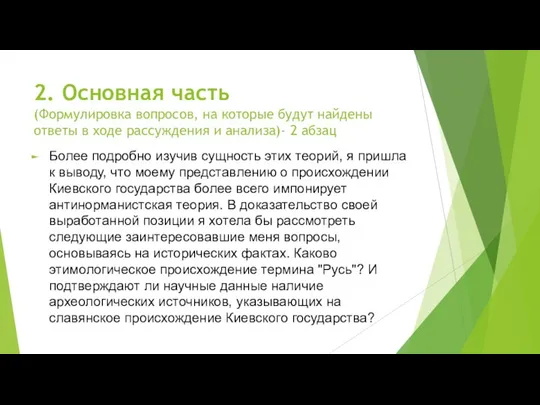 2. Основная часть
(Формулировка вопросов, на которые будут найдены ответы в ходе рассуждения и анализа)- 2 абзац

Более подробно изучив сущность этих теорий, я пришла к выводу, что моему представлению о происхождении Киевского государства более всего импонирует антинорманистская теория. В доказательство своей выработанной позиции я хотела бы рассмотреть следующие заинтересовавшие меня вопросы, основываясь на исторических фактах. Каково этимологическое происхождение термина "Русь"? И подтверждают ли научные данные наличие археологических источников, указывающих на славянское происхождение Киевского государства?